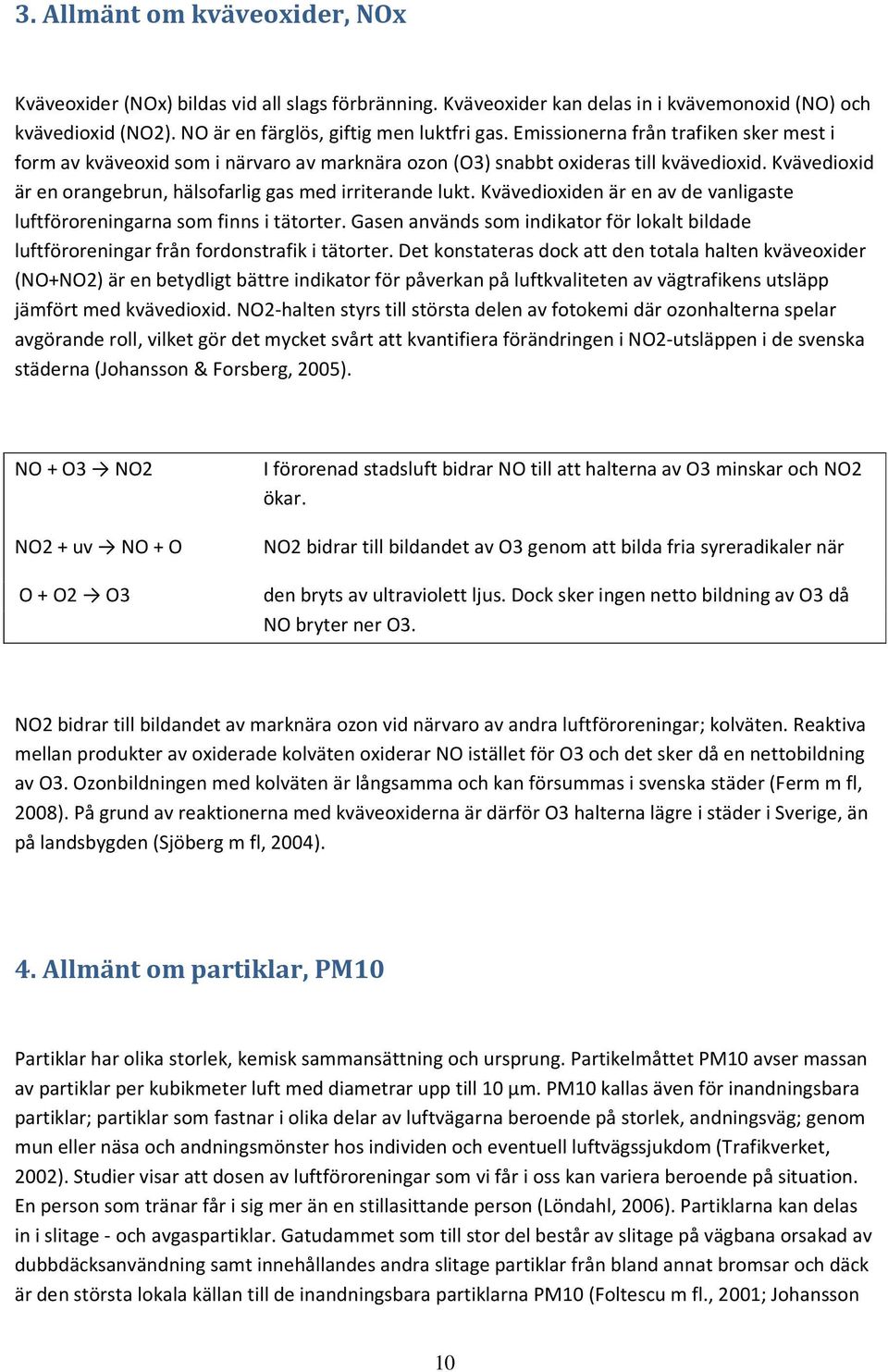 3. Allmänt om kväveoxider, NOx

Kväveoxider (NOx) bildas vid all slags förbränning. Kväveoxider kan delas in i kvävemonoxid (NO) och kvävedioxid (NO2). NO är en färglös, giftig men luktfri gas. Emissionerna från trafiken sker mest i form av kväveoxid som i närvaro av marknära ozon (O3) snabbt oxideras till kvävedioxid. Kvävedioxid är en orangebrun, hälsofarlig gas med irriterande lukt. Kvävedioxiden är en av de vanligaste luftföroreningarna som finns i tätorter. Gasen används som indikator för lokalt bildade luftföroreningar från fordonstrafik i tätorter. Det konstateras dock att den totala halten kväveoxider (NO+NO2) är en betydligt bättre indikator för påverkan på luftkvaliteten av vägtrafikens utsläpp jämfört med kvävedioxid. NO2-halten styrs till största delen av fotokemi där ozonhalterna spelar avgörande roll, vilket gör det mycket svårt att kvantifiera förändringen i NO2-utsläppen i de svenska städerna (Johansson & Forsberg, 2005).

| | |
|---|---|
| NO + O3 → NO2 | I förorenad stadsluft bidrar NO till att halterna av O3 minskar och NO2 ökar. |
| NO2 + uv → NO + O | NO2 bidrar till bildandet av O3 genom att bilda fria syreradikaler när |
| O + O2 → O3 | den bryts av ultraviolett ljus. Dock sker ingen netto bildning av O3 då NO bryter ner O3. |

NO2 bidrar till bildandet av marknära ozon vid närvaro av andra luftföroreningar; kolväten. Reaktiva mellan produkter av oxiderade kolväten oxiderar NO istället för O3 och det sker då en nettobildning av O3. Ozonbildningen med kolväten är långsamma och kan försummas i svenska städer (Ferm m fl, 2008). På grund av reaktionerna med kväveoxiderna är därför O3 halterna lägre i städer i Sverige, än på landsbygden (Sjöberg m fl, 2004).

4. Allmänt om partiklar, PM10

Partiklar har olika storlek, kemisk sammansättning och ursprung. Partikelmåttet PM10 avser massan av partiklar per kubikmeter luft med diametrar upp till 10 µm. PM10 kallas även för inandningsbara partiklar; partiklar som fastnar i olika delar av luftvägarna beroende på storlek, andningsväg; genom mun eller näsa och andningsmönster hos individen och eventuell luftvägssjukdom (Trafikverket, 2002). Studier visar att dosen av luftföroreningar som vi får i oss kan variera beroende på situation. En person som tränar får i sig mer än en stillasittande person (Löndahl, 2006). Partiklarna kan delas in i slitage - och avgaspartiklar. Gatudammet som till stor del består av slitage på vägbana orsakad av dubbdäcksanvändning samt innehållandes andra slitage partiklar från bland annat bromsar och däck är den största lokala källan till de inandningsbara partiklarna PM10 (Foltescu m fl., 2001; Johansson

10